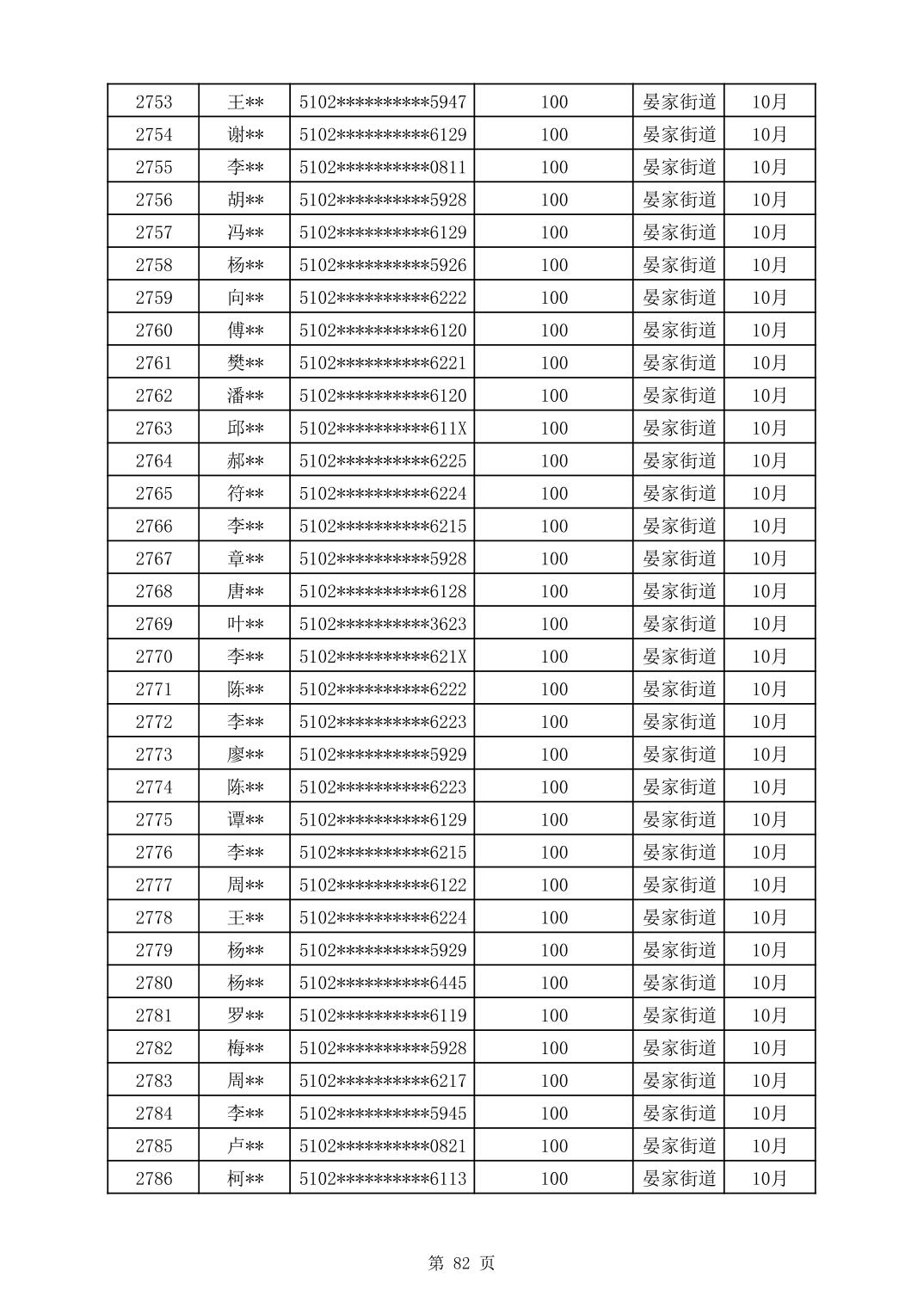 | 2753 | 王** | 5102**********5947 | 100 | 晏家街道 | 10月 |
|---|---|---|---|---|---|
| 2754 | 谢** | 5102**********6129 | 100 | 晏家街道 | 10月 |
| 2755 | 李** | 5102**********0811 | 100 | 晏家街道 | 10月 |
| 2756 | 胡** | 5102**********5928 | 100 | 晏家街道 | 10月 |
| 2757 | 冯** | 5102**********6129 | 100 | 晏家街道 | 10月 |
| 2758 | 杨** | 5102**********5926 | 100 | 晏家街道 | 10月 |
| 2759 | 向** | 5102**********6222 | 100 | 晏家街道 | 10月 |
| 2760 | 傅** | 5102**********6120 | 100 | 晏家街道 | 10月 |
| 2761 | 樊** | 5102**********6221 | 100 | 晏家街道 | 10月 |
| 2762 | 潘** | 5102**********6120 | 100 | 晏家街道 | 10月 |
| 2763 | 邱** | 5102**********611X | 100 | 晏家街道 | 10月 |
| 2764 | 郝** | 5102**********6225 | 100 | 晏家街道 | 10月 |
| 2765 | 符** | 5102**********6224 | 100 | 晏家街道 | 10月 |
| 2766 | 李** | 5102**********6215 | 100 | 晏家街道 | 10月 |
| 2767 | 章** | 5102**********5928 | 100 | 晏家街道 | 10月 |
| 2768 | 唐** | 5102**********6128 | 100 | 晏家街道 | 10月 |
| 2769 | 叶** | 5102**********3623 | 100 | 晏家街道 | 10月 |
| 2770 | 李** | 5102**********621X | 100 | 晏家街道 | 10月 |
| 2771 | 陈** | 5102**********6222 | 100 | 晏家街道 | 10月 |
| 2772 | 李** | 5102**********6223 | 100 | 晏家街道 | 10月 |
| 2773 | 廖** | 5102**********5929 | 100 | 晏家街道 | 10月 |
| 2774 | 陈** | 5102**********6223 | 100 | 晏家街道 | 10月 |
| 2775 | 谭** | 5102**********6129 | 100 | 晏家街道 | 10月 |
| 2776 | 李** | 5102**********6215 | 100 | 晏家街道 | 10月 |
| 2777 | 周** | 5102**********6122 | 100 | 晏家街道 | 10月 |
| 2778 | 王** | 5102**********6224 | 100 | 晏家街道 | 10月 |
| 2779 | 杨** | 5102**********5929 | 100 | 晏家街道 | 10月 |
| 2780 | 杨** | 5102**********6445 | 100 | 晏家街道 | 10月 |
| 2781 | 罗** | 5102**********6119 | 100 | 晏家街道 | 10月 |
| 2782 | 梅** | 5102**********5928 | 100 | 晏家街道 | 10月 |
| 2783 | 周** | 5102**********6217 | 100 | 晏家街道 | 10月 |
| 2784 | 李** | 5102**********5945 | 100 | 晏家街道 | 10月 |
| 2785 | 卢** | 5102**********0821 | 100 | 晏家街道 | 10月 |
| 2786 | 柯** | 5102**********6113 | 100 | 晏家街道 | 10月 |

第 82 页